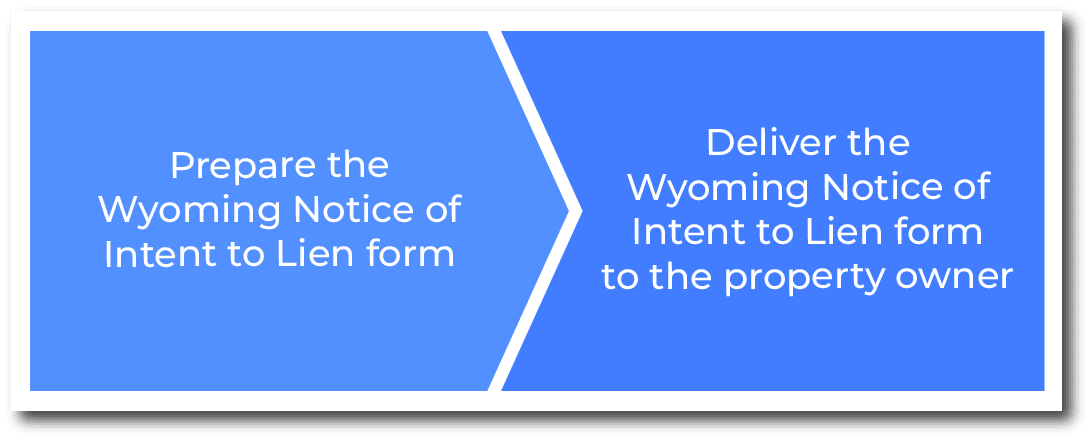 Prepare the Wyoming Notice of Intent to Lien form

Deliver the Wyoming Notice of Intent to Lien form to the property owner